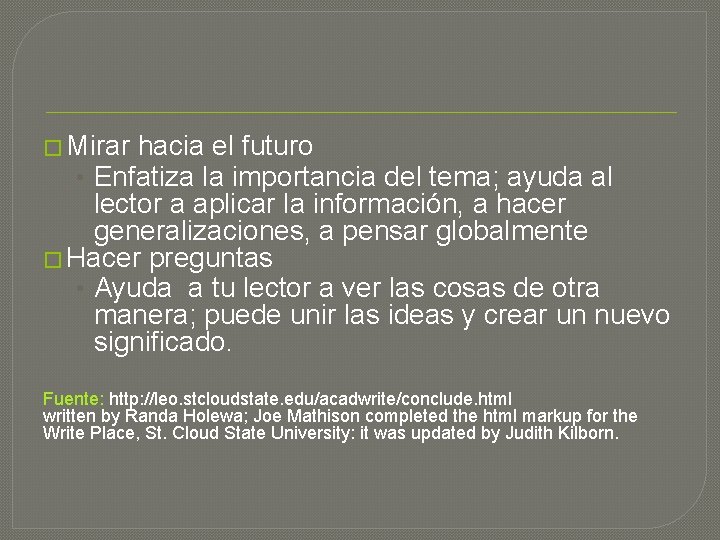 Mirar hacia el futuro

Enfatiza la importancia del tema; ayuda al lector a aplicar la información, a hacer generalizaciones, a pensar globalmente

Hacer preguntas

Ayuda  a tu lector a ver las cosas de otra manera; puede unir las ideas y crear un nuevo significado.

Fuente: http://leo.stcloudstate.edu/acadwrite/conclude.html
written by Randa Holewa; Joe Mathison completed the html markup for the Write Place, St. Cloud State University: it was updated by Judith Kilborn.